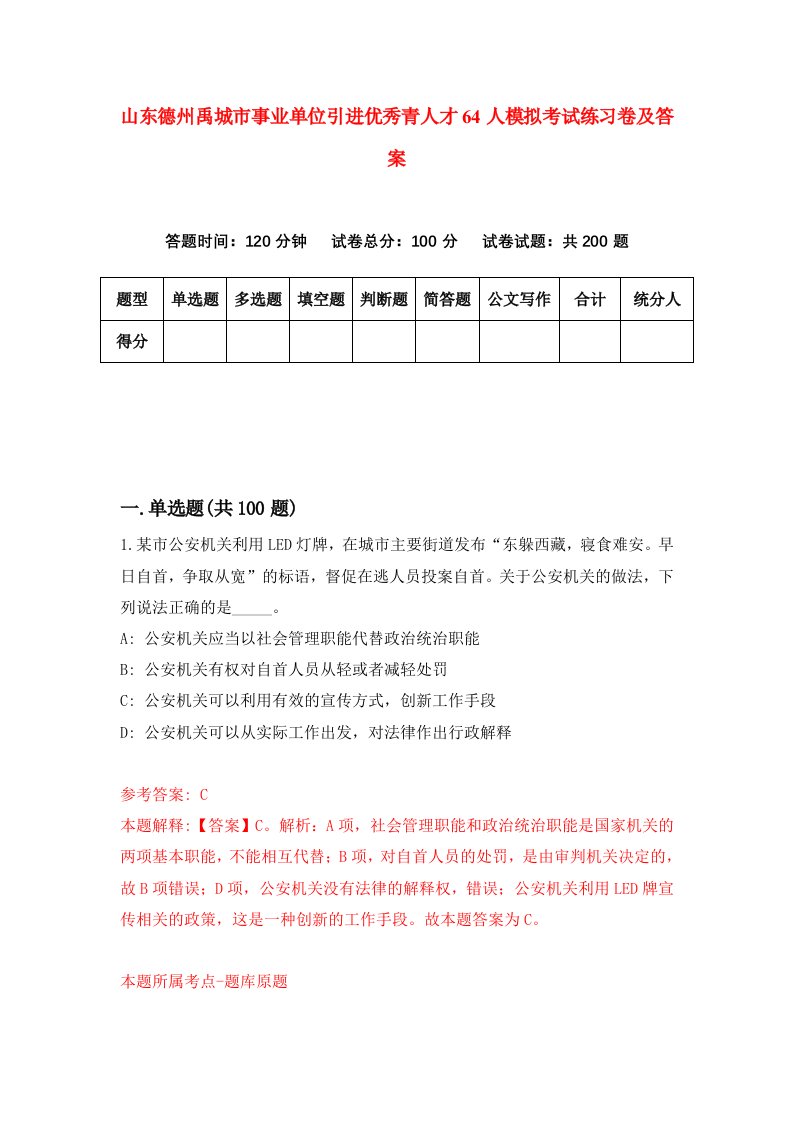 山东德州禹城市事业单位引进优秀青人才64人模拟考试练习卷及答案

答题时间：120分钟　试卷总分：100分　试卷试题：共200题

| 题型 | 单选题 | 多选题 | 填空题 | 判断题 | 简答题 | 公文写作 | 合计 | 统分人 |
|---|---|---|---|---|---|---|---|---|
| 得分 | | | | | | | | |

一.单选题(共100题)

1.某市公安机关利用LED灯牌，在城市主要街道发布“东躲西藏，寝食难安。早日自首，争取从宽”的标语，督促在逃人员投案自首。关于公安机关的做法，下列说法正确的是_____。
A: 公安机关应当以社会管理职能代替政治统治职能
B: 公安机关有权对自首人员从轻或者减轻处罚
C: 公安机关可以利用有效的宣传方式，创新工作手段
D: 公安机关可以从实际工作出发，对法律作出行政解释

参考答案: C
本题解释:【答案】C。解析：A项，社会管理职能和政治统治职能是国家机关的两项基本职能，不能相互代替；B项，对自首人员的处罚，是由审判机关决定的，故B项错误；D项，公安机关没有法律的解释权，错误；公安机关利用LED牌宣传相关的政策，这是一种创新的工作手段。故本题答案为C。

本题所属考点-题库原题